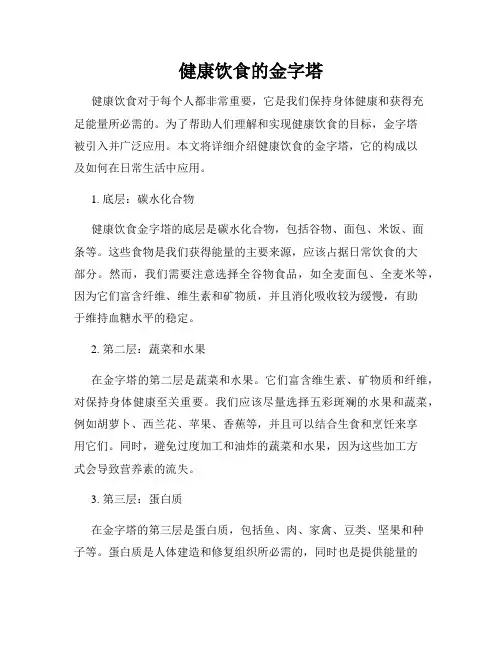 健康饮食的金字塔

健康饮食对于每个人都非常重要，它是我们保持身体健康和获得充足能量所必需的。为了帮助人们理解和实现健康饮食的目标，金字塔被引入并广泛应用。本文将详细介绍健康饮食的金字塔，它的构成以及如何在日常生活中应用。

1. 底层：碳水化合物

健康饮食金字塔的底层是碳水化合物，包括谷物、面包、米饭、面条等。这些食物是我们获得能量的主要来源，应该占据日常饮食的大部分。然而，我们需要注意选择全谷物食品，如全麦面包、全麦米等，因为它们富含纤维、维生素和矿物质，并且消化吸收较为缓慢，有助于维持血糖水平的稳定。

2. 第二层：蔬菜和水果

在金字塔的第二层是蔬菜和水果。它们富含维生素、矿物质和纤维，对保持身体健康至关重要。我们应该尽量选择五彩斑斓的水果和蔬菜，例如胡萝卜、西兰花、苹果、香蕉等，并且可以结合生食和烹饪来享用它们。同时，避免过度加工和油炸的蔬菜和水果，因为这些加工方式会导致营养素的流失。

3. 第三层：蛋白质

在金字塔的第三层是蛋白质，包括鱼、肉、家禽、豆类、坚果和种子等。蛋白质是人体建造和修复组织所必需的，同时也是提供能量的